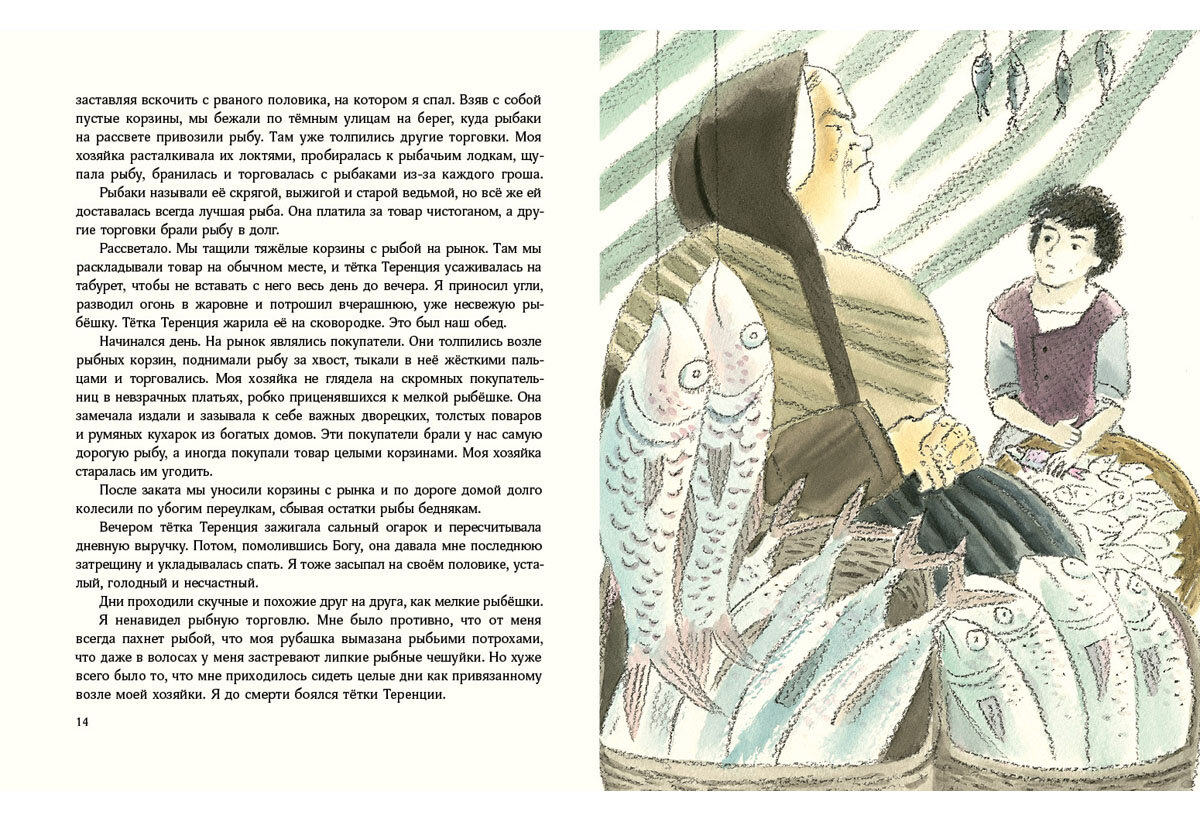 заставляя вскочить с рваного половика, на котором я спал. Взяв с собой пустые корзины, мы бежали по тёмным улицам на берег, куда рыбаки на рассвете привозили рыбу. Там уже толпились другие торговки. Моя хозяйка расталкивала их локтями, пробиралась к рыбачьим лодкам, щупала рыбу, бранилась и торговалась с рыбаками из-за каждого гроша.

Рыбаки называли её скрягой, выжигой и старой ведьмой, но всё же ей доставалась всегда лучшая рыба. Она платила за товар чистоганом, а другие торговки брали рыбу в долг.

Рассветало. Мы тащили тяжёлые корзины с рыбой на рынок. Там мы раскладывали товар на обычном месте, и тётка Теренция усаживалась на табурет, чтобы не вставать с него весь день до вечера. Я приносил угли, разводил огонь в жаровне и потрошил вчерашнюю, уже несвежую рыбёшку. Тётка Теренция жарила её на сковородке. Это был наш обед.

Начинался день. На рынок являлись покупатели. Они толпились возле рыбных корзин, поднимали рыбу за хвост, тыкали в неё жёсткими пальцами и торговались. Моя хозяйка не глядела на скромных покупательниц в невзрачных платьях, робко приценявшихся к мелкой рыбёшке. Она замечала издали и зазывала к себе важных дворецких, толстых поваров и румяных кухарок из богатых домов. Эти покупатели брали у нас самую дорогую рыбу, а иногда покупали товар целыми корзинами. Моя хозяйка старалась им угодить.

После заката мы уносили корзины с рынка и по дороге домой долго колесили по убогим переулкам, сбывая остатки рыбы беднякам.

Вечером тётка Теренция зажигала сальный огарок и пересчитывала дневную выручку. Потом, помолившись Богу, она давала мне последнюю затрещину и укладывалась спать. Я тоже засыпал на своём половике, усталый, голодный и несчастный.

Дни проходили скучные и похожие друг на друга, как мелкие рыбёшки.

Я ненавидел рыбную торговлю. Мне было противно, что от меня всегда пахнет рыбой, что моя рубашка вымазана рыбьими потрохами, что даже в волосах у меня застревают липкие рыбные чешуйки. Но хуже всего было то, что мне приходилось сидеть целые дни как привязанному возле моей хозяйки. Я до смерти боялся тётки Теренции.

14